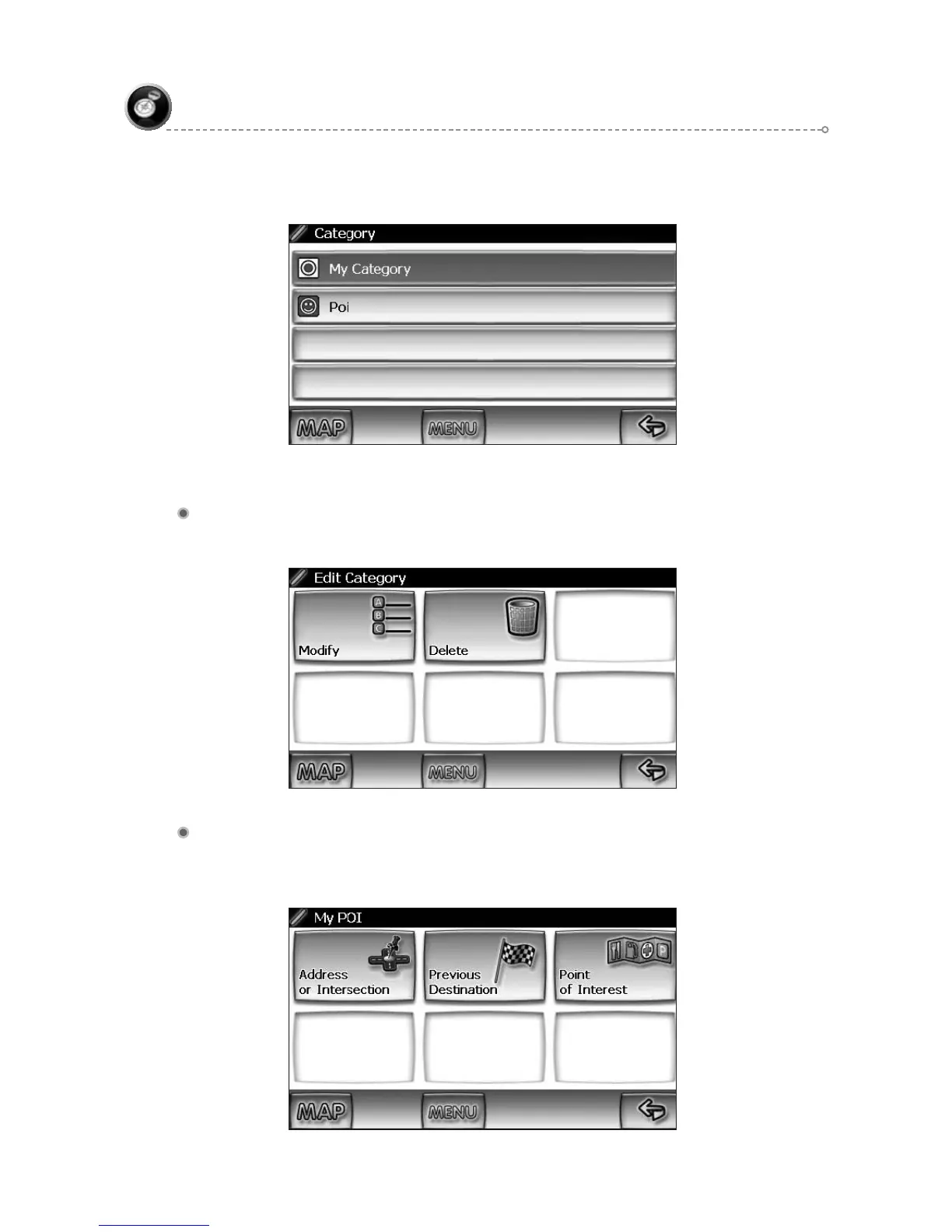 Category

My Category

Poi

MAP

MENU

Edit Category

Modify

Delete

MAP

MENU

My POI

Address or Intersection

Previous Destination

Point of Interest

MAP

MENU